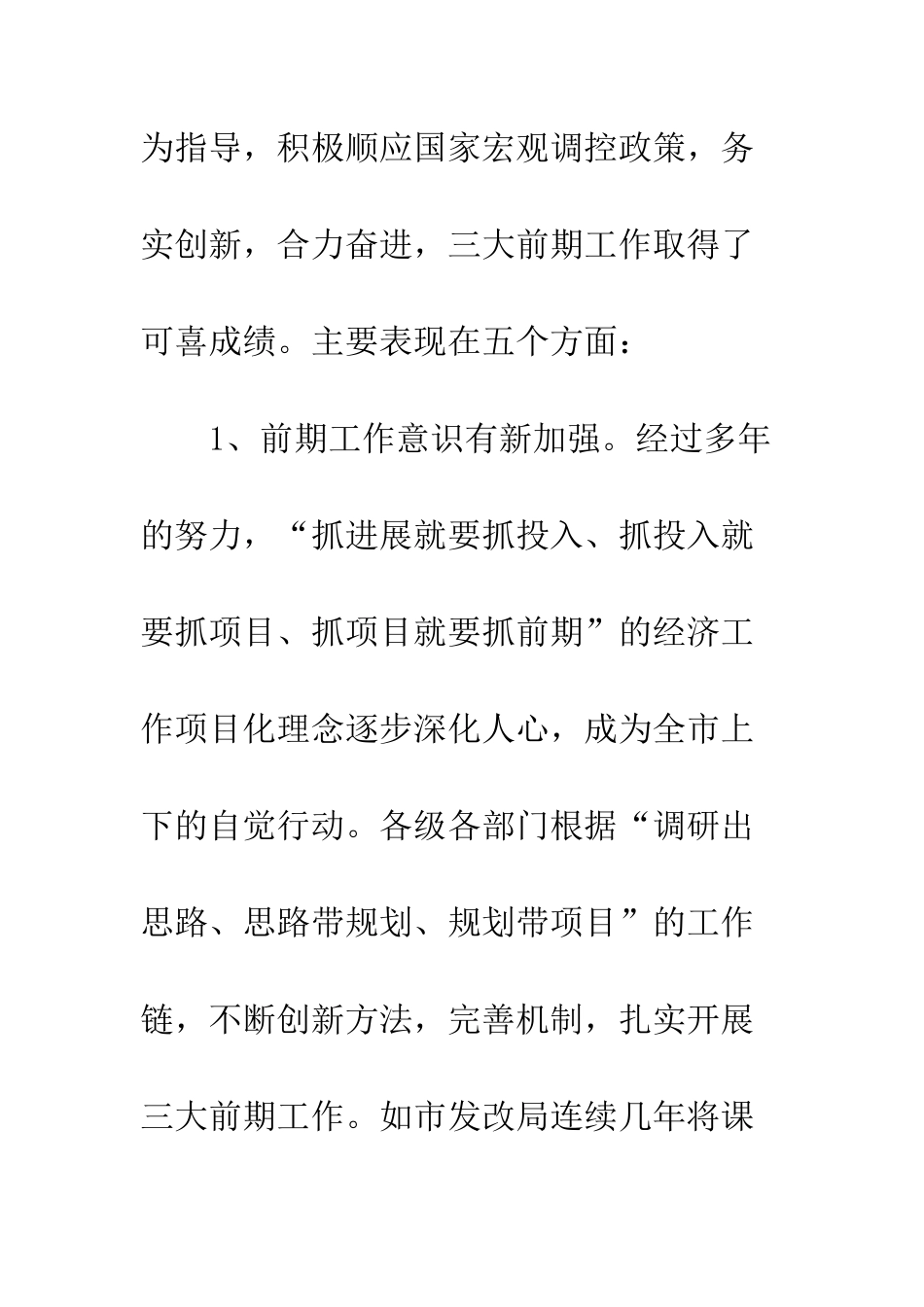 为指导，积极顺应国家宏观调控政策，务实创新，合力奋进，三大前期工作取得了可喜成绩。主要表现在五个方面：

1、前期工作意识有新加强。经过多年的努力，“抓进展就要抓投入、抓投入就要抓项目、抓项目就要抓前期”的经济工作项目化理念逐步深化人心，成为全市上下的自觉行动。各级各部门根据“调研出思路、思路带规划、规划带项目”的工作链，不断创新方法，完善机制，扎实开展三大前期工作。如市发改局连续几年将课